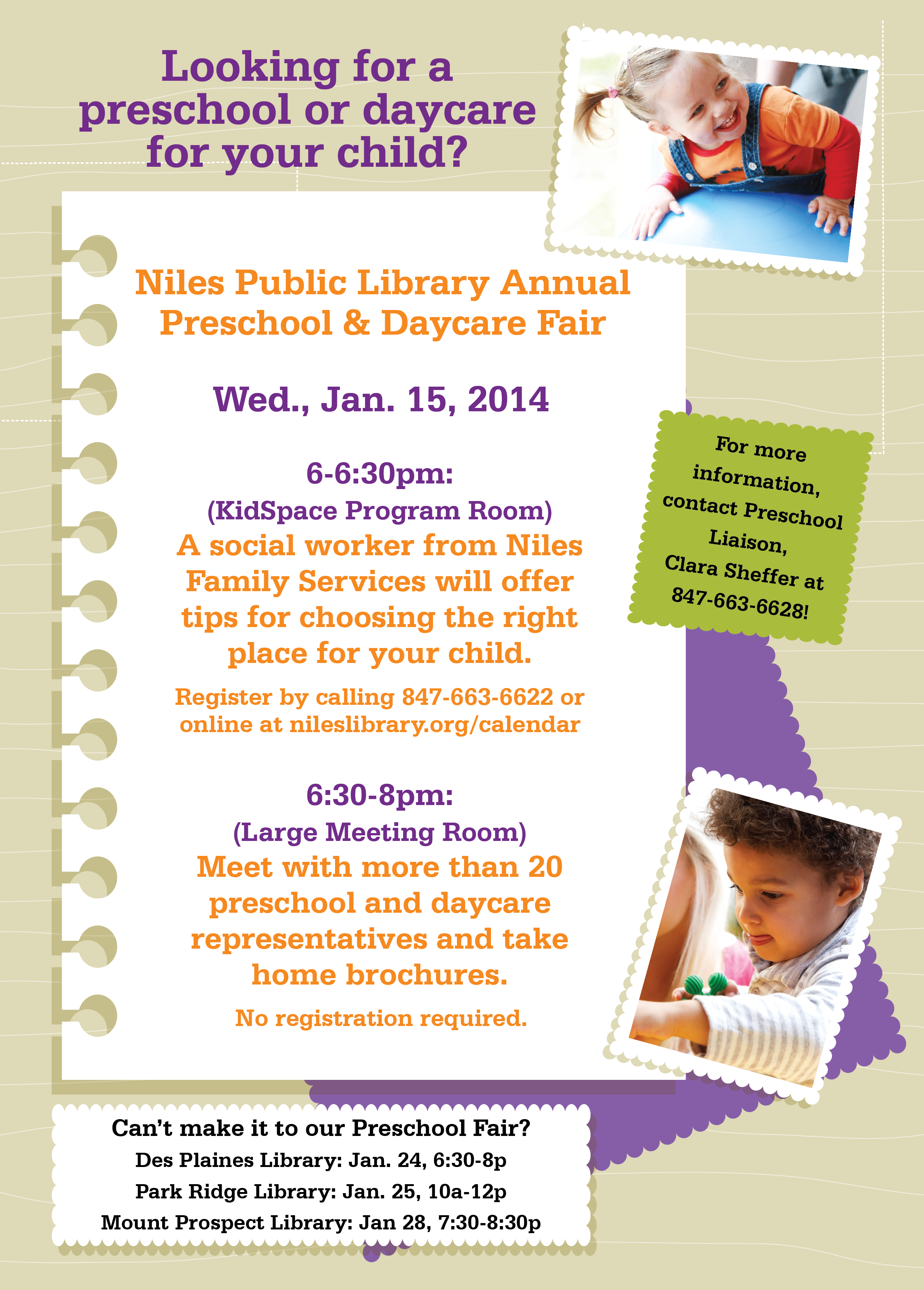 Looking for a preschool or daycare for your child?

Niles Public Library Annual Preschool & Daycare Fair

Wed., Jan. 15, 2014

6-6:30pm:
(KidSpace Program Room)
A social worker from Niles Family Services will offer tips for choosing the right place for your child.

Register by calling 847-663-6622 or online at nileslibrary.org/calendar

6:30-8pm:
(Large Meeting Room)
Meet with more than 20 preschool and daycare representatives and take home brochures.

No registration required.

For more information, contact Preschool Liaison, Clara Sheffer at 847-663-6628!

Can't make it to our Preschool Fair?
Des Plaines Library: Jan. 24, 6:30-8p
Park Ridge Library: Jan. 25, 10a-12p
Mount Prospect Library: Jan 28, 7:30-8:30p